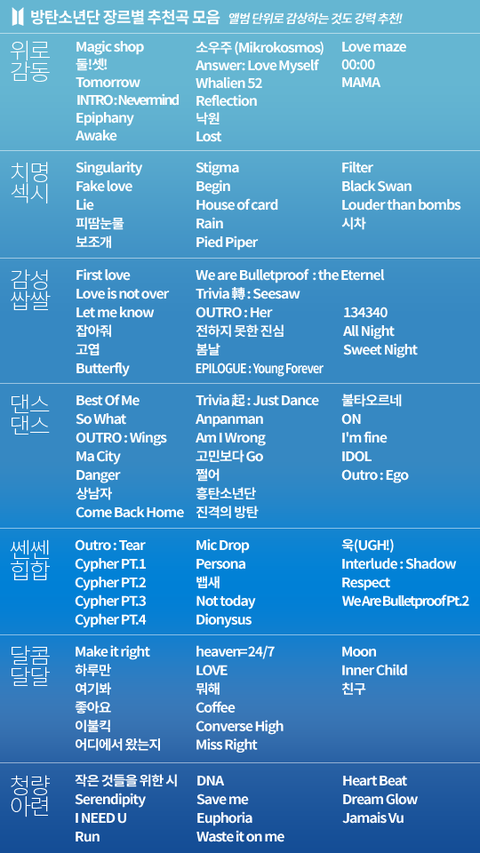 방탄소년단 장르별 추천곡 모음 앨범 단위로 감상하는 것도 강력 추천!

위로
감동

Magic shop
둘!셋!
Tomorrow
INTRO : Nevermind
Epiphany
Awake

소우주 (Mikrokosmos)
Answer: Love Myself
Whalien 52
Reflection
낙원
Lost

Love maze
00:00
MAMA

치명
섹시

Singularity
Fake love
Lie
피땀눈물
보조개

Stigma
Begin
House of card
Rain
Pied Piper

Filter
Black Swan
Louder than bombs
시차

감성
쌉쌀

First love
Love is not over
Let me know
잡아줘
고엽
Butterfly

We are Bulletproof : the Eternel
Trivia 轉 : Seesaw
OUTRO : Her
전하지 못한 진심
봄날
EPILOGUE : Young Forever

134340
All Night
Sweet Night

댄스
댄스

Best Of Me
So What
OUTRO : Wings
Ma City
Danger
상남자
Come Back Home

Trivia 起 : Just Dance
Anpanman
Am I Wrong
고민보다 Go
쩔어
흥탄소년단
진격의 방탄

불타오르네
ON
I'm fine
IDOL
Outro : Ego

쎈쎈
힙합

Outro : Tear
Cypher PT.1
Cypher PT.2
Cypher PT.3
Cypher PT.4

Mic Drop
Persona
뱁새
Not today
Dionysus

욱(UGH!)
Interlude : Shadow
Respect
We Are Bulletproof Pt.2

달콤
달달

Make it right
하루만
여기봐
좋아요
이불킥
어디에서 왔는지

heaven=24/7
LOVE
뭐해
Coffee
Converse High
Miss Right

Moon
Inner Child
친구

청량
아련

작은 것들을 위한 시
Serendipity
I NEED U
Run

DNA
Save me
Euphoria
Waste it on me

Heart Beat
Dream Glow
Jamais Vu